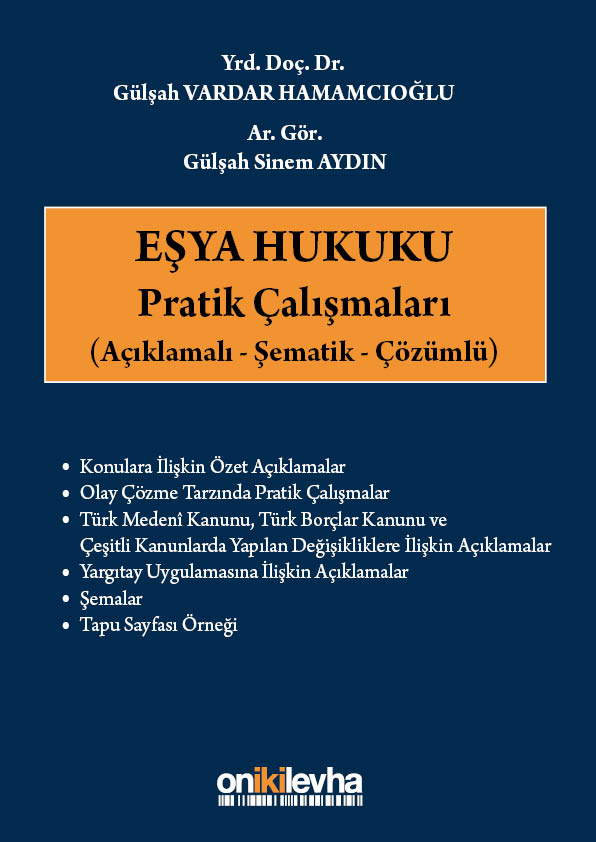 Yrd. Doç. Dr.
Gülşah VARDAR HAMAMCIOĞLU

Ar. Gör.
Gülşah Sinem AYDIN

EŞYA HUKUKU
Pratik Çalışmaları
(Açıklamalı - Şematik - Çözümlü)

• Konulara İlişkin Özet Açıklamalar
• Olay Çözme Tarzında Pratik Çalışmalar
• Türk Medenî Kanunu, Türk Borçlar Kanunu ve Çeşitli Kanunlarda Yapılan Değişikliklere İlişkin Açıklamalar
• Yargıtay Uygulamasına İlişkin Açıklamalar
• Şemalar
• Tapu Sayfası Örneği

onikilevha